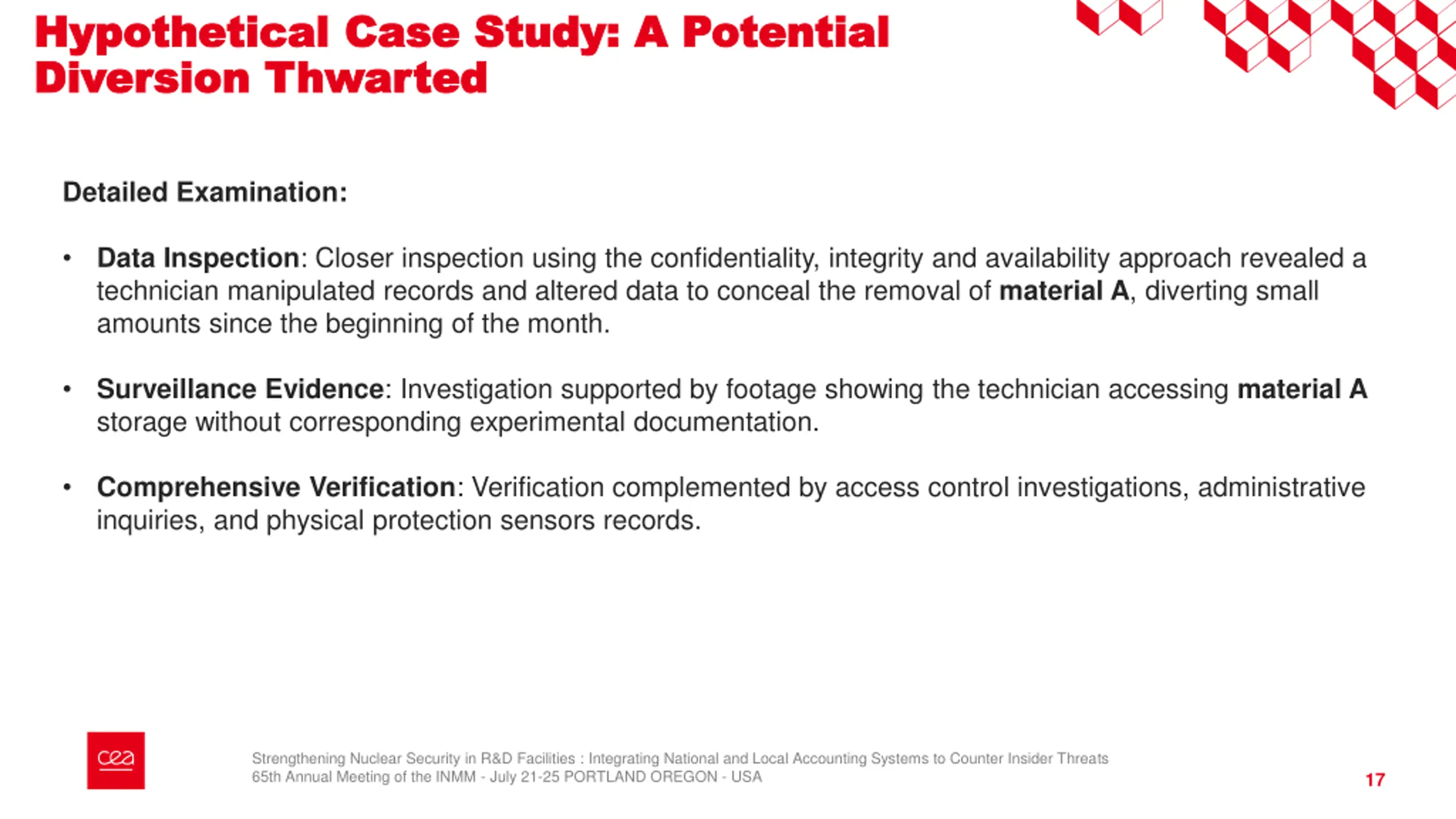 Hypothetical Case Study: A Potential Diversion Thwarted

Detailed Examination:

• Data Inspection: Closer inspection using the confidentiality, integrity and availability approach revealed a technician manipulated records and altered data to conceal the removal of material A, diverting small amounts since the beginning of the month.

• Surveillance Evidence: Investigation supported by footage showing the technician accessing material A storage without corresponding experimental documentation.

• Comprehensive Verification: Verification complemented by access control investigations, administrative inquiries, and physical protection sensors records.

cea

Strengthening Nuclear Security in R&D Facilities : Integrating National and Local Accounting Systems to Counter Insider Threats
65th Annual Meeting of the INMM - July 21-25 PORTLAND OREGON - USA

17